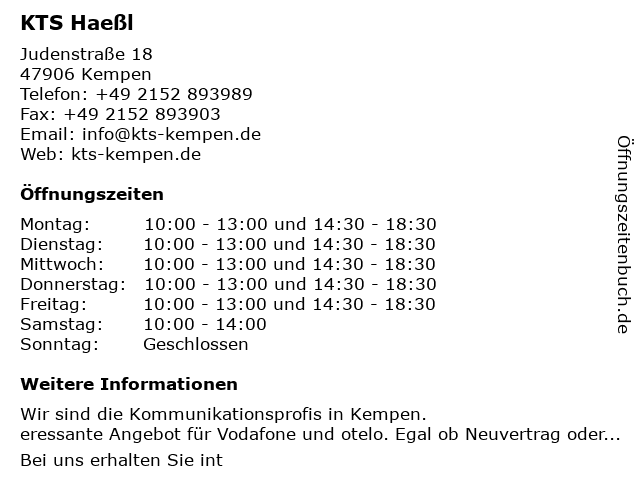 KTS Haeßl

Judenstraße 18
47906 Kempen
Telefon: +49 2152 893989
Fax: +49 2152 893903
Email: info@kts-kempen.de
Web: kts-kempen.de

Öffnungszeiten

| Montag: | 10:00 - 13:00 und 14:30 - 18:30 |
|---|---|
| Dienstag: | 10:00 - 13:00 und 14:30 - 18:30 |
| Mittwoch: | 10:00 - 13:00 und 14:30 - 18:30 |
| Donnerstag: | 10:00 - 13:00 und 14:30 - 18:30 |
| Freitag: | 10:00 - 13:00 und 14:30 - 18:30 |
| Samstag: | 10:00 - 14:00 |
| Sonntag: | Geschlossen |

Weitere Informationen

Wir sind die Kommunikationsprofis in Kempen.
eressante Angebot für Vodafone und otelo. Egal ob Neuvertrag oder...

Bei uns erhalten Sie int

Öffnungszeitenbuch.de